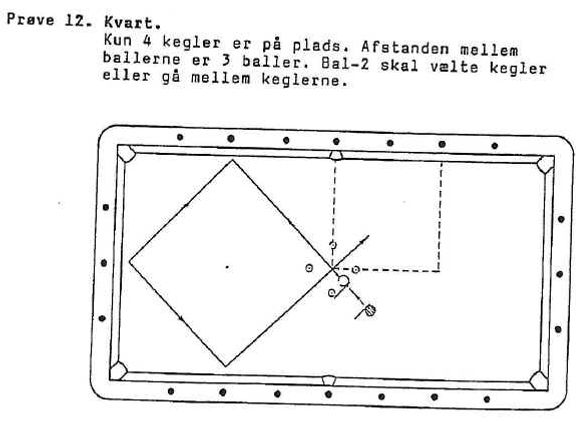 Prøve 12. Kvart.
Kun 4 kegler er på plads. Afstanden mellem ballerne er 3 baller. Bal-2 skal vælte kegler eller gå mellem keglerne.